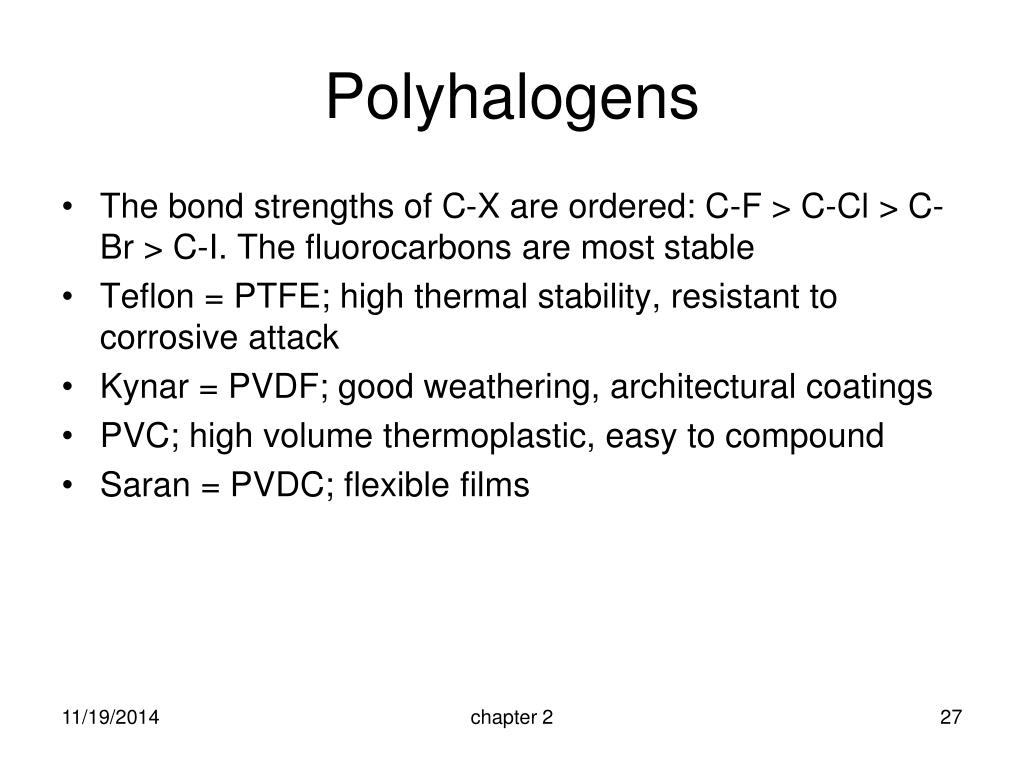 Polyhalogens

• The bond strengths of C-X are ordered: C-F > C-Cl > C-Br > C-I. The fluorocarbons are most stable
• Teflon = PTFE; high thermal stability, resistant to corrosive attack
• Kynar = PVDF; good weathering, architectural coatings
• PVC; high volume thermoplastic, easy to compound
• Saran = PVDC; flexible films

11/19/2014 chapter 2 27